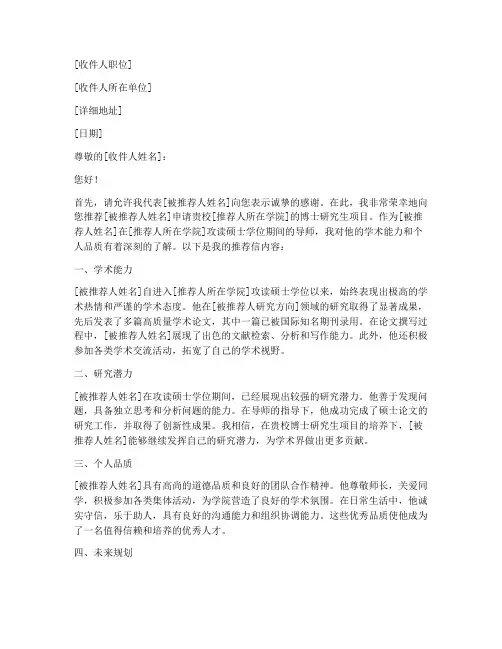 [收件人职位]

[收件人所在单位]

[详细地址]

[日期]

尊敬的[收件人姓名]：

您好！

首先，请允许我代表[被推荐人姓名]向您表示诚挚的感谢。在此，我非常荣幸地向您推荐[被推荐人姓名]申请贵校[推荐人所在学院]的博士研究生项目。作为[被推荐人姓名]在[推荐人所在学院]攻读硕士学位期间的导师，我对他的学术能力和个人品质有着深刻的了解。以下是我的推荐信内容：

一、学术能力

[被推荐人姓名]自进入[推荐人所在学院]攻读硕士学位以来，始终表现出极高的学术热情和严谨的学术态度。他在[被推荐人研究方向]领域的研究取得了显著成果，先后发表了多篇高质量学术论文，其中一篇已被国际知名期刊录用。在论文撰写过程中，[被推荐人姓名]展现了出色的文献检索、分析和写作能力。此外，他还积极参加各类学术交流活动，拓宽了自己的学术视野。

二、研究潜力

[被推荐人姓名]在攻读硕士学位期间，已经展现出较强的研究潜力。他善于发现问题，具备独立思考和分析问题的能力。在导师的指导下，他成功完成了硕士论文的研究工作，并取得了创新性成果。我相信，在贵校博士研究生项目的培养下，[被推荐人姓名]能够继续发挥自己的研究潜力，为学术界做出更多贡献。

三、个人品质

[被推荐人姓名]具有高尚的道德品质和良好的团队合作精神。他尊敬师长，关爱同学，积极参加各类集体活动，为学院营造了良好的学术氛围。在日常生活中，他诚实守信，乐于助人，具有良好的沟通能力和组织协调能力。这些优秀品质使他成为了一名值得信赖和培养的优秀人才。

四、未来规划